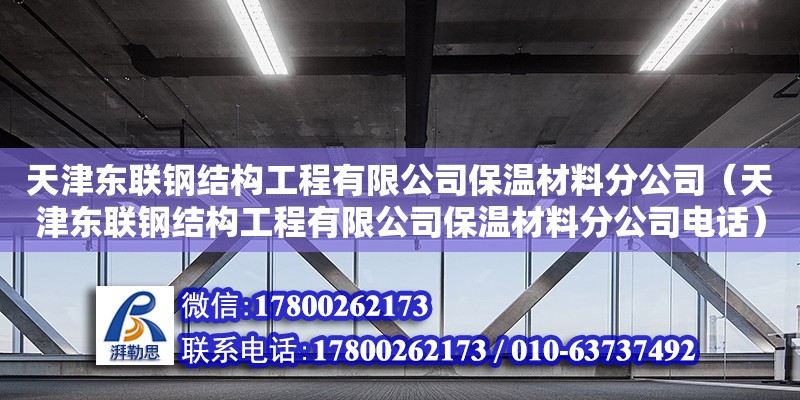 天津东联钢结构工程有限公司保温材料分公司（天津东联钢结构工程有限公司保温材料分公司电话）

湃勒思

微信：17800262173

联系电话：17800262173 / 010-63737492